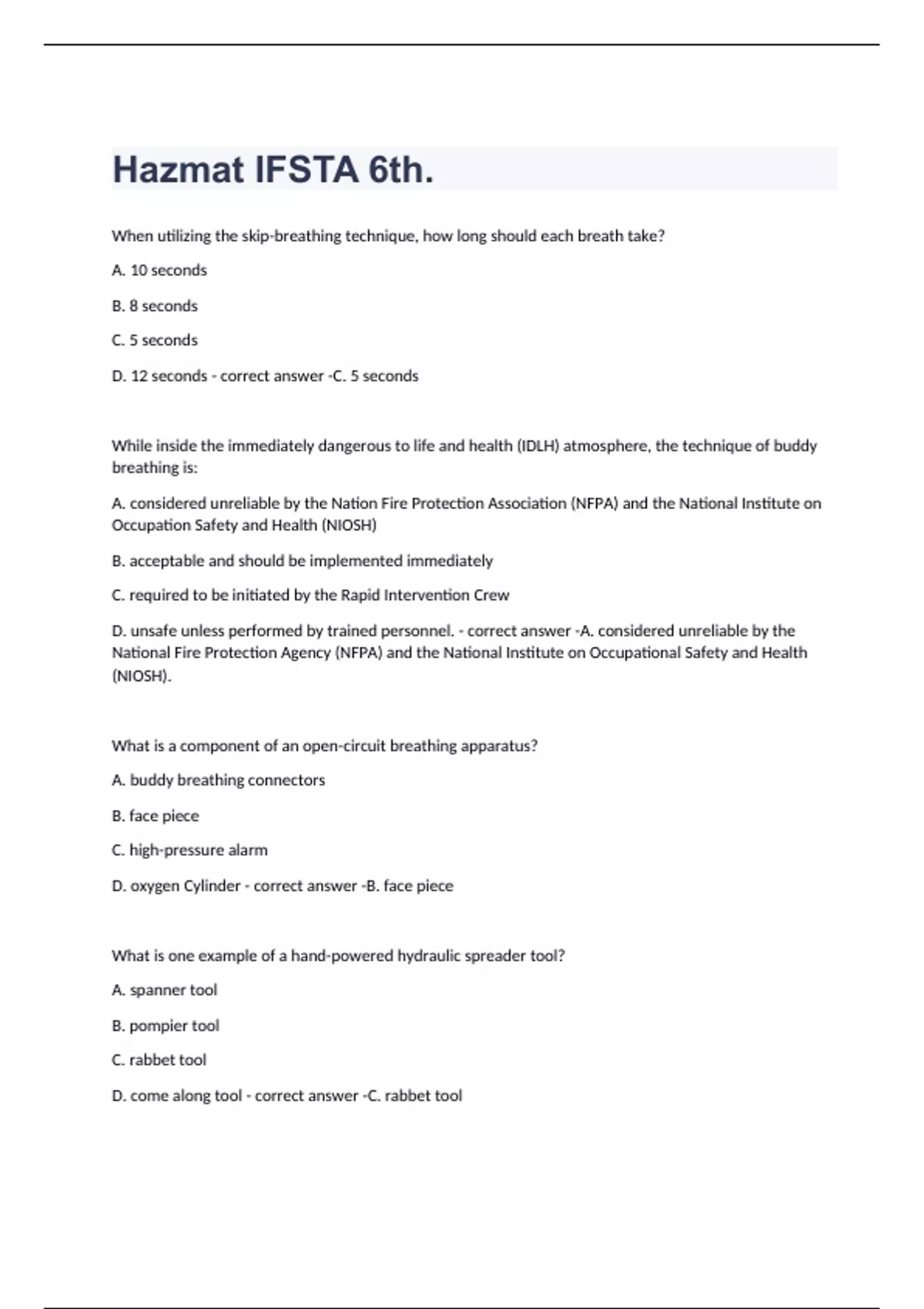 Hazmat IFSTA 6th.

When utilizing the skip-breathing technique, how long should each breath take?

A. 10 seconds

B. 8 seconds

C. 5 seconds

D. 12 seconds - correct answer -C. 5 seconds

While inside the immediately dangerous to life and health (IDLH) atmosphere, the technique of buddy breathing is:

A. considered unreliable by the Nation Fire Protection Association (NFPA) and the National Institute on Occupation Safety and Health (NIOSH)

B. acceptable and should be implemented immediately

C. required to be initiated by the Rapid Intervention Crew

D. unsafe unless performed by trained personnel. - correct answer -A. considered unreliable by the National Fire Protection Agency (NFPA) and the National Institute on Occupational Safety and Health (NIOSH).

What is a component of an open-circuit breathing apparatus?

A. buddy breathing connectors

B. face piece

C. high-pressure alarm

D. oxygen Cylinder - correct answer -B. face piece

What is one example of a hand-powered hydraulic spreader tool?

A. spanner tool

B. pompier tool

C. rabbet tool

D. come along tool - correct answer -C. rabbet tool